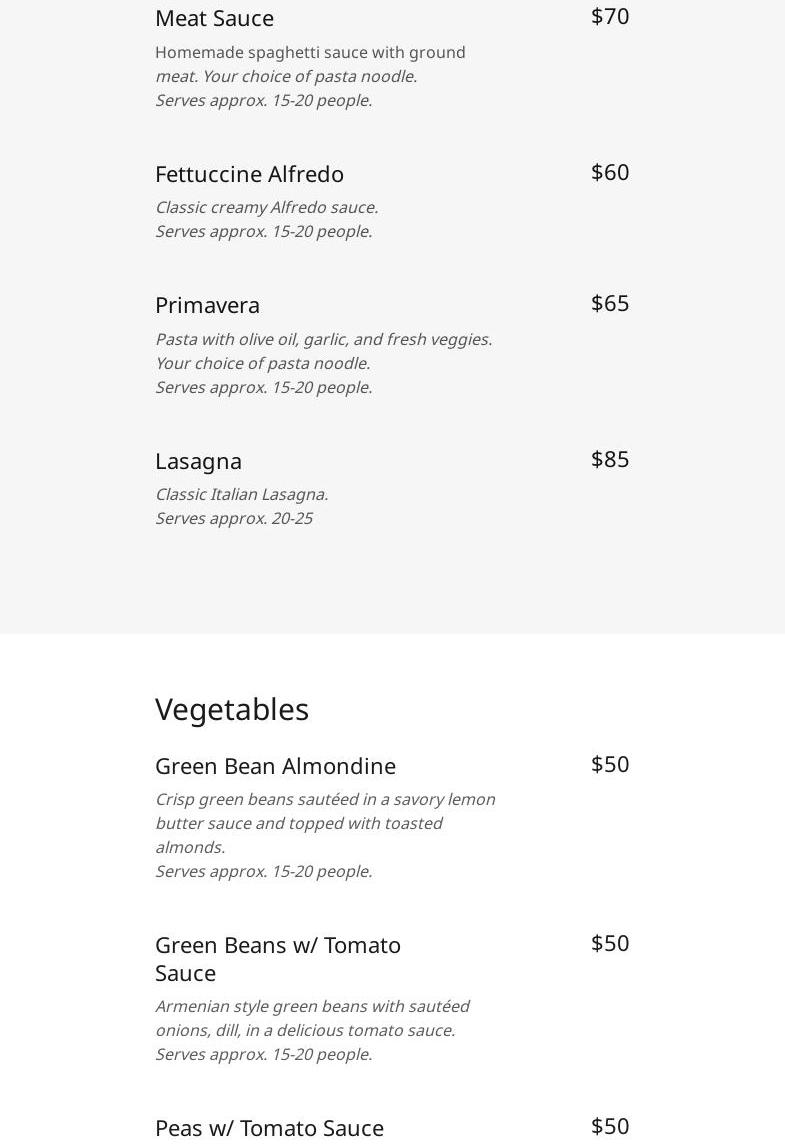 Meat Sauce
$70

Homemade spaghetti sauce with ground meat. Your choice of pasta noodle.
Serves approx. 15-20 people.

Fettuccine Alfredo
$60

Classic creamy Alfredo sauce.
Serves approx. 15-20 people.

Primavera
$65

Pasta with olive oil, garlic, and fresh veggies.
Your choice of pasta noodle.
Serves approx. 15-20 people.

Lasagna
$85

Classic Italian Lasagna.
Serves approx. 20-25

Vegetables

Green Bean Almondine
$50

Crisp green beans sautéed in a savory lemon butter sauce and topped with toasted almonds.
Serves approx. 15-20 people.

Green Beans w/ Tomato Sauce
$50

Armenian style green beans with sautéed onions, dill, in a delicious tomato sauce.
Serves approx. 15-20 people.

Peas w/ Tomato Sauce
$50